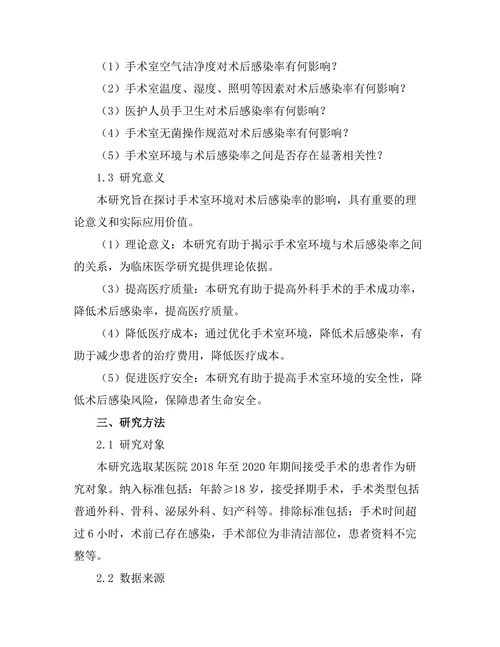 （1）手术室空气洁净度对术后感染率有何影响？

（2）手术室温度、湿度、照明等因素对术后感染率有何影响？

（3）医护人员手卫生对术后感染率有何影响？

（4）手术室无菌操作规范对术后感染率有何影响？

（5）手术室环境与术后感染率之间是否存在显著相关性？

1.3 研究意义

本研究旨在探讨手术室环境对术后感染率的影响，具有重要的理论意义和实际应用价值。

（1）理论意义：本研究有助于揭示手术室环境与术后感染率之间的关系，为临床医学研究提供理论依据。

（3）提高医疗质量：本研究有助于提高外科手术的手术成功率，降低术后感染率，提高医疗质量。

（4）降低医疗成本：通过优化手术室环境，降低术后感染率，有助于减少患者的治疗费用，降低医疗成本。

（5）促进医疗安全：本研究有助于提高手术室环境的安全性，降低术后感染风险，保障患者生命安全。

三、研究方法

2.1 研究对象

本研究选取某医院 2018 年至 2020 年期间接受手术的患者作为研究对象。纳入标准包括：年龄≥18 岁，接受择期手术，手术类型包括普通外科、骨科、泌尿外科、妇产科等。排除标准包括：手术时间超过 6 小时，术前已存在感染，手术部位为非清洁部位，患者资料不完整等。

2.2 数据来源